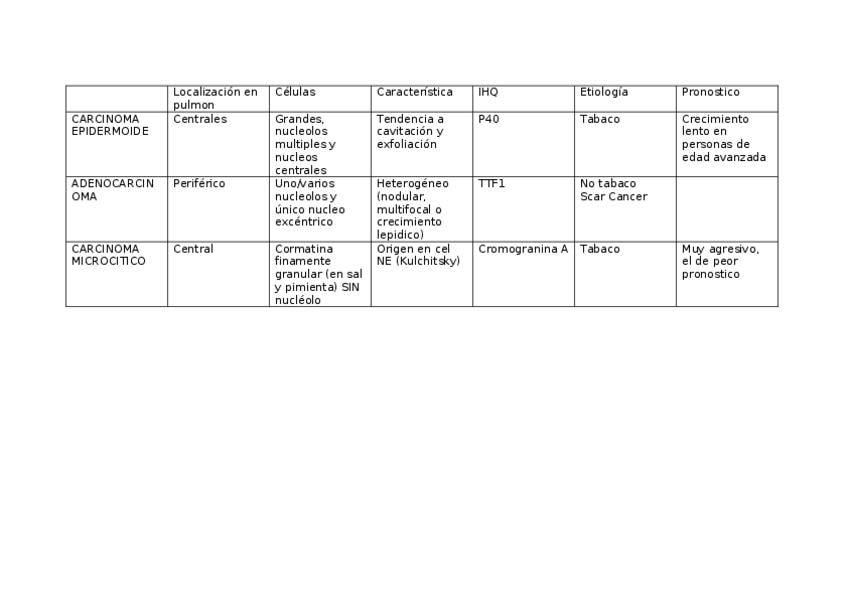 |  | Localización en pulmon | Células | Característica | IHQ | Etiología | Pronostico |
|---|---|---|---|---|---|---|
| CARCINOMA EPIDERMOIDE | Centrales | Grandes, nucleolos multiples y nucleos centrales | Tendencia a cavitación y exfoliación | P40 | Tabaco | Crecimiento lento en personas de edad avanzada |
| ADENOCARCINOMA | Periférico | Uno/varios nucleolos y único nucleo excéntrico | Heterogéneo (nodular, multifocal o crecimiento lepidico) | TTF1 | No tabaco Scar Cancer |  |
| CARCINOMA MICROCITICO | Central | Cormatina finamente granular (en sal y pimienta) SIN nucléolo | Origen en cel NE (Kulchitsky) | Cromogranina A | Tabaco | Muy agresivo, el de peor pronostico |